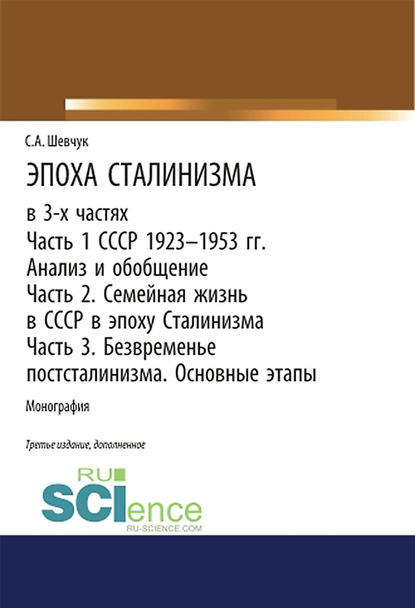 С.А. Шевчук

ЭПОХА СТАЛИНИЗМА

в 3-х частях
Часть 1 СССР 1923–1953 гг. Анализ и обобщение
Часть 2. Семейная жизнь в СССР в эпоху Сталинизма
Часть 3. Безвременье постсталинизма. Основные этапы

Монография

Третье издание, дополненное

RU SCIence
RU-SCIENCE.COM